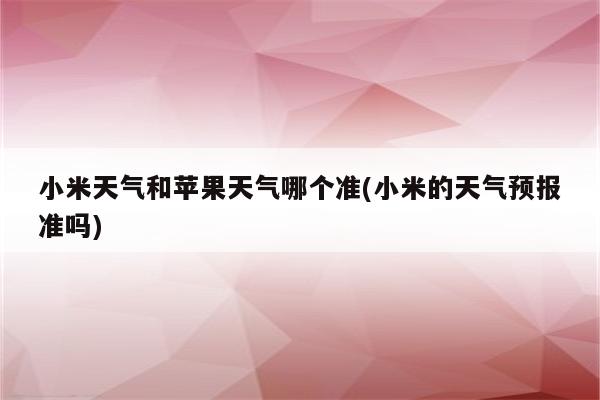 小米天气和苹果天气哪个准(小米的天气预报准吗)